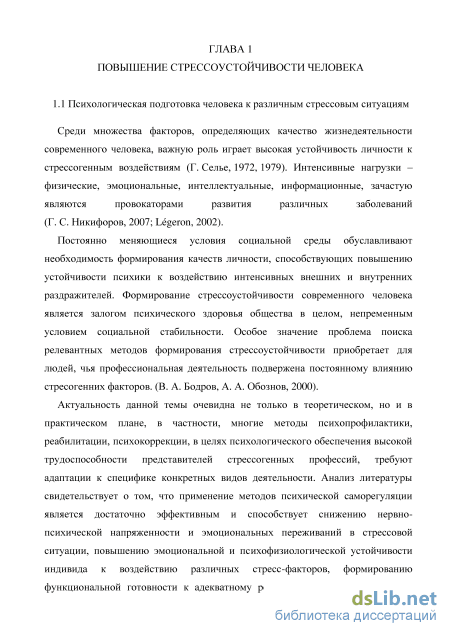 ГЛАВА 1
ПОВЫШЕНИЕ СТРЕССОУСТОЙЧИВОСТИ ЧЕЛОВЕКА

1.1 Психологическая подготовка человека к различным стрессовым ситуациям

Среди множества факторов, определяющих качество жизнедеятельности современного человека, важную роль играет высокая устойчивость личности к стрессогенным воздействиям (Г. Селье, 1972, 1979). Интенсивные нагрузки – физические, эмоциональные, интеллектуальные, информационные, зачастую являются провокаторами развития различных заболеваний (Г. С. Никифоров, 2007; Légeron, 2002).

Постоянно меняющиеся условия социальной среды обуславливают необходимость формирования качеств личности, способствующих повышению устойчивости психики к воздействию интенсивных внешних и внутренних раздражителей. Формирование стрессоустойчивости современного человека является залогом психического здоровья общества в целом, непременным условием социальной стабильности. Особое значение проблема поиска релевантных методов формирования стрессоустойчивости приобретает для людей, чья профессиональная деятельность подвержена постоянному влиянию стресогенних факторов. (В. А. Бодров, А. А. Обознов, 2000).

Актуальность данной темы очевидна не только в теоретическом, но и в практическом плане, в частности, многие методы психопрофилактики, реабилитации, психокоррекции, в целях психологического обеспечения высокой трудоспособности представителей стрессогенных профессий, требуют адаптации к специфике конкретных видов деятельности. Анализ литературы свидетельствует о том, что применение методов психической саморегуляции является достаточно эффективным и способствует снижению нервно-психической напряженности и эмоциональных переживаний в стрессовой ситуации, повышению эмоциональной и психофизиологической устойчивости индивида к воздействию различных стресс-факторов, формированию функциональной готовности к адекватному р

dsLib.net
библиотека диссертаций